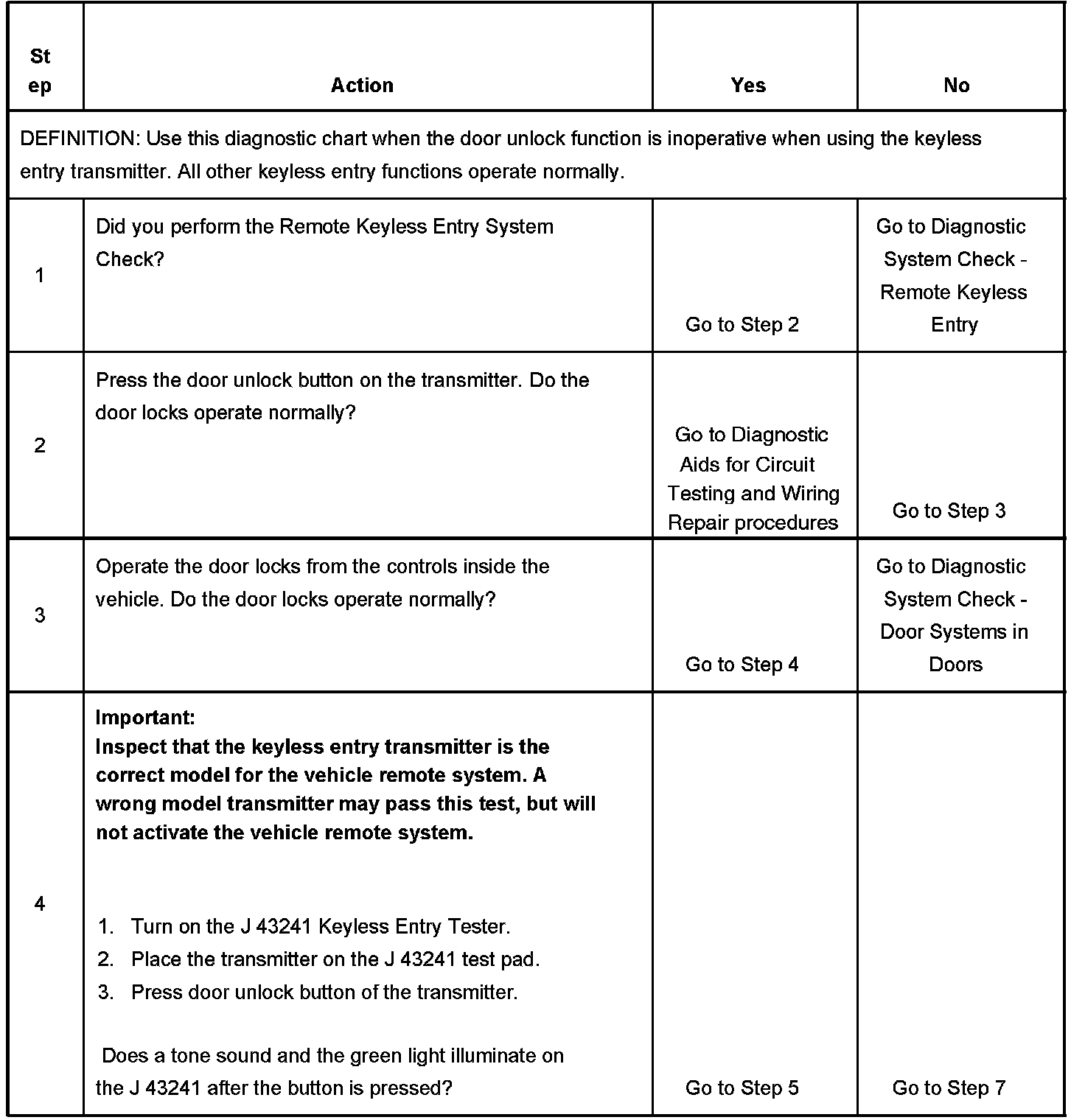 | Step | Action | Yes | No |
|---|---|---|---|
| DEFINITION: Use this diagnostic chart when the door unlock function is inoperative when using the keyless entry transmitter. All other keyless entry functions operate normally. | | | |
| 1 | Did you perform the Remote Keyless Entry System Check? | Go to Step 2 | Go to Diagnostic System Check - Remote Keyless Entry |
| 2 | Press the door unlock button on the transmitter. Do the door locks operate normally? | Go to Diagnostic Aids for Circuit Testing and Wiring Repair procedures | Go to Step 3 |
| 3 | Operate the door locks from the controls inside the vehicle. Do the door locks operate normally? | Go to Step 4 | Go to Diagnostic System Check - Door Systems in Doors |
| 4 | **Important:** **Inspect that the keyless entry transmitter is the correct model for the vehicle remote system. A wrong model transmitter may pass this test, but will not activate the vehicle remote system.** 1. Turn on the J 43241 Keyless Entry Tester. 2. Place the transmitter on the J 43241 test pad. 3. Press door unlock button of the transmitter. Does a tone sound and the green light illuminate on the J 43241 after the button is pressed? | Go to Step 5 | Go to Step 7 |